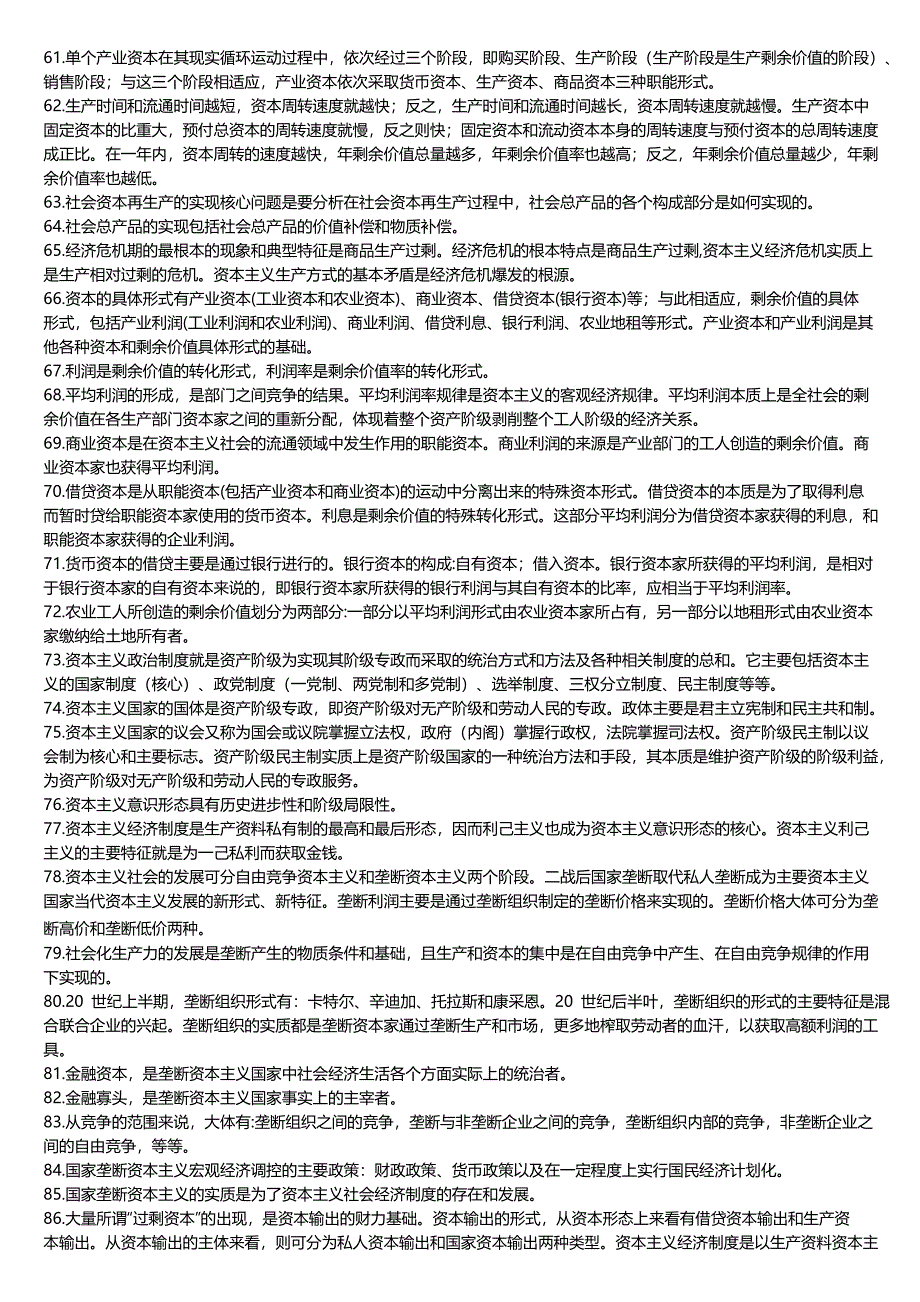 61.单个产业资本在其现实循环运动过程中，依次经过三个阶段，即购买阶段、生产阶段（生产阶段是生产剩余价值的阶段）、销售阶段；与这三个阶段相适应，产业资本依次采取货币资本、生产资本、商品资本三种职能形式。
62.生产时间和流通时间越短，资本周转速度就越快；反之，生产时间和流通时间越长，资本周转速度就越慢。生产资本中固定资本的比重大，预付总资本的周转速度就慢，反之则快；固定资本和流动资本本身的周转速度与预付资本的总周转速度成正比。在一年内，资本周转的速度越快，年剩余价值总量越多，年剩余价值率也越高；反之，年剩余价值总量越少，年剩余价值率也越低。
63.社会资本再生产的实现核心问题是要分析在社会资本再生产过程中，社会总产品的各个构成部分是如何实现的。
64.社会总产品的实现包括社会总产品的价值补偿和物质补偿。
65.经济危机期的最根本的现象和典型特征是商品生产过剩。经济危机的根本特点是商品生产过剩,资本主义经济危机实质上是生产相对过剩的危机。资本主义生产方式的基本矛盾是经济危机爆发的根源。
66.资本的具体形式有产业资本(工业资本和农业资本)、商业资本、借贷资本(银行资本)等；与此相适应，剩余价值的具体形式，包括产业利润(工业利润和农业利润)、商业利润、借贷利息、银行利润、农业地租等形式。产业资本和产业利润是其他各种资本和剩余价值具体形式的基础。
67.利润是剩余价值的转化形式，利润率是剩余价值率的转化形式。
68.平均利润的形成，是部门之间竞争的结果。平均利润率规律是资本主义的客观经济规律。平均利润本质上是全社会的剩余价值在各生产部门资本家之间的重新分配，体现着整个资产阶级剥削整个工人阶级的经济关系。
69.商业资本是在资本主义社会的流通领域中发生作用的职能资本。商业利润的来源是产业部门的工人创造的剩余价值。商业资本家也获得平均利润。
70.借贷资本是从职能资本(包括产业资本和商业资本)的运动中分离出来的特殊资本形式。借贷资本的本质是为了取得利息而暂时贷给职能资本家使用的货币资本。利息是剩余价值的特殊转化形式。这部分平均利润分为借贷资本家获得的利息，和职能资本家获得的企业利润。
71.货币资本的借贷主要是通过银行进行的。银行资本的构成:自有资本；借入资本。银行资本家所获得的平均利润，是相对于银行资本家的自有资本来说的，即银行资本家所获得的银行利润与其自有资本的比率，应相当于平均利润率。
72.农业工人所创造的剩余价值划分为两部分:一部分以平均利润形式由农业资本家所占有，另一部分以地租形式由农业资本家缴纳给土地所有者。
73.资本主义政治制度就是资产阶级为实现其阶级专政而采取的统治方式和方法及各种相关制度的总和。它主要包括资本主义的国家制度（核心）、政党制度（一党制、两党制和多党制）、选举制度、三权分立制度、民主制度等等。
74.资本主义国家的国体是资产阶级专政，即资产阶级对无产阶级和劳动人民的专政。政体主要是君主立宪制和民主共和制。
75.资本主义国家的议会又称为国会或议院掌握立法权，政府（内阁）掌握行政权，法院掌握司法权。资产阶级民主制以议会制为核心和主要标志。资产阶级民主制实质上是资产阶级国家的一种统治方法和手段，其本质是维护资产阶级的阶级利益，为资产阶级对无产阶级和劳动人民的专政服务。
76.资本主义意识形态具有历史进步性和阶级局限性。
77.资本主义经济制度是生产资料私有制的最高和最后形态，因而利己主义也成为资本主义意识形态的核心。资本主义利己主义的主要特征就是为一己私利而获取金钱。
78.资本主义社会的发展可分自由竞争资本主义和垄断资本主义两个阶段。二战后国家垄断取代私人垄断成为主要资本主义国家当代资本主义发展的新形式、新特征。垄断利润主要是通过垄断组织制定的垄断价格来实现的。垄断价格大体可分为垄断高价和垄断低价两种。
79.社会化生产力的发展是垄断产生的物质条件和基础，且生产和资本的集中是在自由竞争中产生、在自由竞争规律的作用下实现的。
80.20 世纪上半期，垄断组织形式有：卡特尔、辛迪加、托拉斯和康采恩。20 世纪后半叶，垄断组织的形式的主要特征是混合联合企业的兴起。垄断组织的实质都是垄断资本家通过垄断生产和市场，更多地榨取劳动者的血汗，以获取高额利润的工具。
81.金融资本，是垄断资本主义国家中社会经济生活各个方面实际上的统治者。
82.金融寡头，是垄断资本主义国家事实上的主宰者。
83.从竞争的范围来说，大体有:垄断组织之间的竞争，垄断与非垄断企业之间的竞争，垄断组织内部的竞争，非垄断企业之间的自由竞争，等等。
84.国家垄断资本主义宏观经济调控的主要政策：财政政策、货币政策以及在一定程度上实行国民经济计划化。
85.国家垄断资本主义的实质是为了资本主义社会经济制度的存在和发展。
86.大量所谓"过剩资本"的出现，是资本输出的财力基础。资本输出的形式，从资本形态上来看有借贷资本输出和生产资本输出。从资本输出的主体来看，则可分为私人资本输出和国家资本输出两种类型。资本主义经济制度是以生产资料资本主